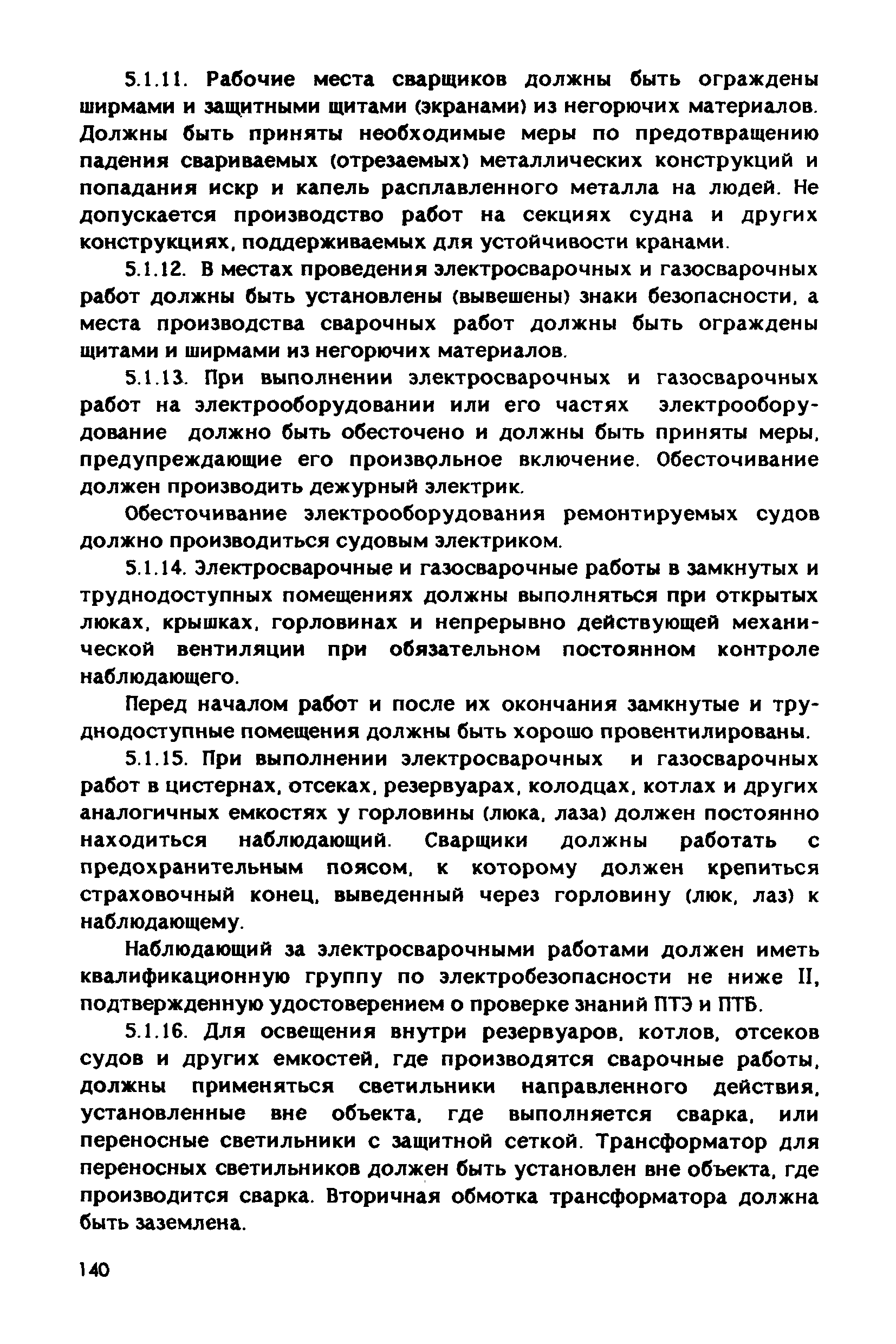 5.1.11. Рабочие места сварщиков должны быть ограждены ширмами и защитными щитами (экранами) из негорючих материалов. Должны быть приняты необходимые меры по предотвращению падения свариваемых (отрезаемых) металлических конструкций и попадания искр и капель расплавленного металла на людей. Не допускается производство работ на секциях судна и других конструкциях, поддерживаемых для устойчивости кранами.

5.1.12. В местах проведения электросварочных и газосварочных работ должны быть установлены (вывешены) знаки безопасности, а места производства сварочных работ должны быть ограждены щитами и ширмами из негорючих материалов.

5.1.13. При выполнении электросварочных и газосварочных работ на электрооборудовании или его частях электрооборудование должно быть обесточено и должны быть приняты меры, предупреждающие его произвольное включение. Обесточивание должен производить дежурный электрик.

Обесточивание электрооборудования ремонтируемых судов должно производиться судовым электриком.

5.1.14. Электросварочные и газосварочные работы в замкнутых и труднодоступных помещениях должны выполняться при открытых люках, крышках, горловинах и непрерывно действующей механической вентиляции при обязательном постоянном контроле наблюдающего.

Перед началом работ и после их окончания замкнутые и труднодоступные помещения должны быть хорошо провентилированы.

5.1.15. При выполнении электросварочных и газосварочных работ в цистернах, отсеках, резервуарах, колодцах, котлах и других аналогичных емкостях у горловины (люка, лаза) должен постоянно находиться наблюдающий. Сварщики должны работать с предохранительным поясом, к которому должен крепиться страховочный конец, выведенный через горловину (люк, лаз) к наблюдающему.

Наблюдающий за электросварочными работами должен иметь квалификационную группу по электробезопасности не ниже II, подтвержденную удостоверением о проверке знаний ПТЭ и ПТБ.

5.1.16. Для освещения внутри резервуаров, котлов, отсеков судов и других емкостей, где производятся сварочные работы, должны применяться светильники направленного действия, установленные вне объекта, где выполняется сварка, или переносные светильники с защитной сеткой. Трансформатор для переносных светильников должен быть установлен вне объекта, где производится сварка. Вторичная обмотка трансформатора должна быть заземлена.

140